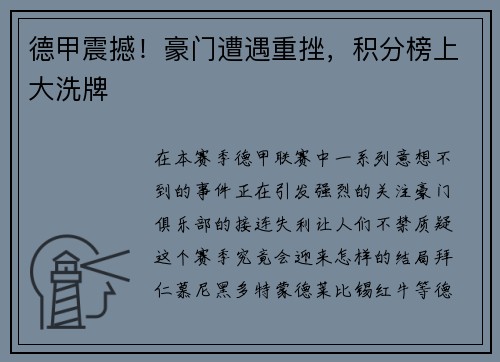 德甲震撼！豪门遭遇重挫，积分榜上大洗牌

在本赛季德甲联赛中一系列意想不到的事件正在引发强烈的关注豪门俱乐部的接连失利让人们不禁质疑这个赛季究竟会迎来怎样的结局拜仁慕尼黑多特蒙德莱比锡红牛等德